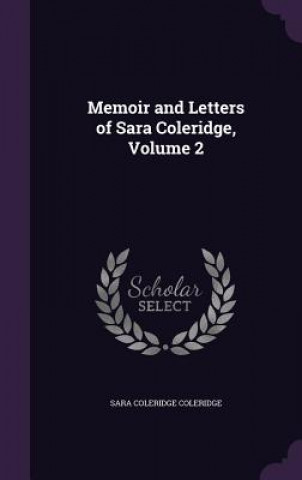 Memoir and Letters of Sara Coleridge, Volume 2

Scholar SELECT

SARA COLERIDGE COLERIDGE